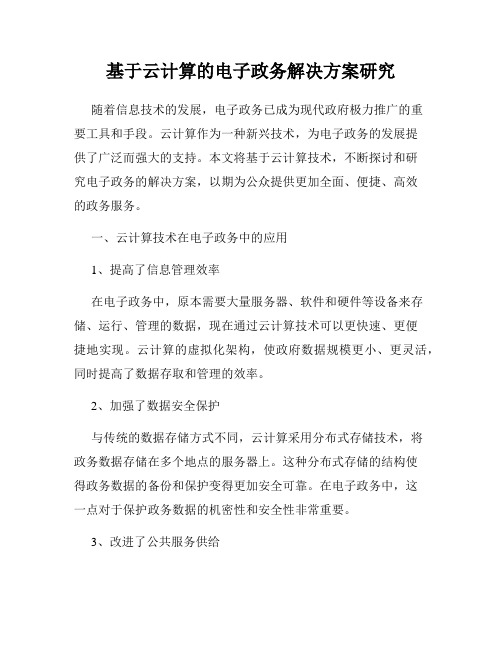 基于云计算的电子政务解决方案研究

随着信息技术的发展，电子政务已成为现代政府极力推广的重要工具和手段。云计算作为一种新兴技术，为电子政务的发展提供了广泛而强大的支持。本文将基于云计算技术，不断探讨和研究电子政务的解决方案，以期为公众提供更加全面、便捷、高效的政务服务。

一、云计算技术在电子政务中的应用

1、提高了信息管理效率

在电子政务中，原本需要大量服务器、软件和硬件等设备来存储、运行、管理的数据，现在通过云计算技术可以更快速、更便捷地实现。云计算的虚拟化架构，使政府数据规模更小、更灵活，同时提高了数据存取和管理的效率。

2、加强了数据安全保护

与传统的数据存储方式不同，云计算采用分布式存储技术，将政务数据存储在多个地点的服务器上。这种分布式存储的结构使得政务数据的备份和保护变得更加安全可靠。在电子政务中，这一点对于保护政务数据的机密性和安全性非常重要。

3、改进了公共服务供给